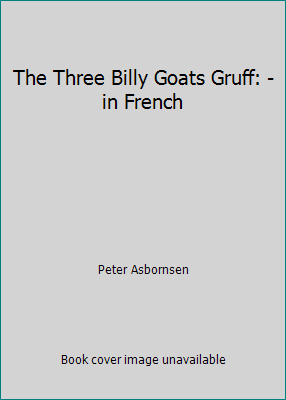 The Three Billy Goats Gruff: - in French

Peter Asbornsen

Book cover image unavailable